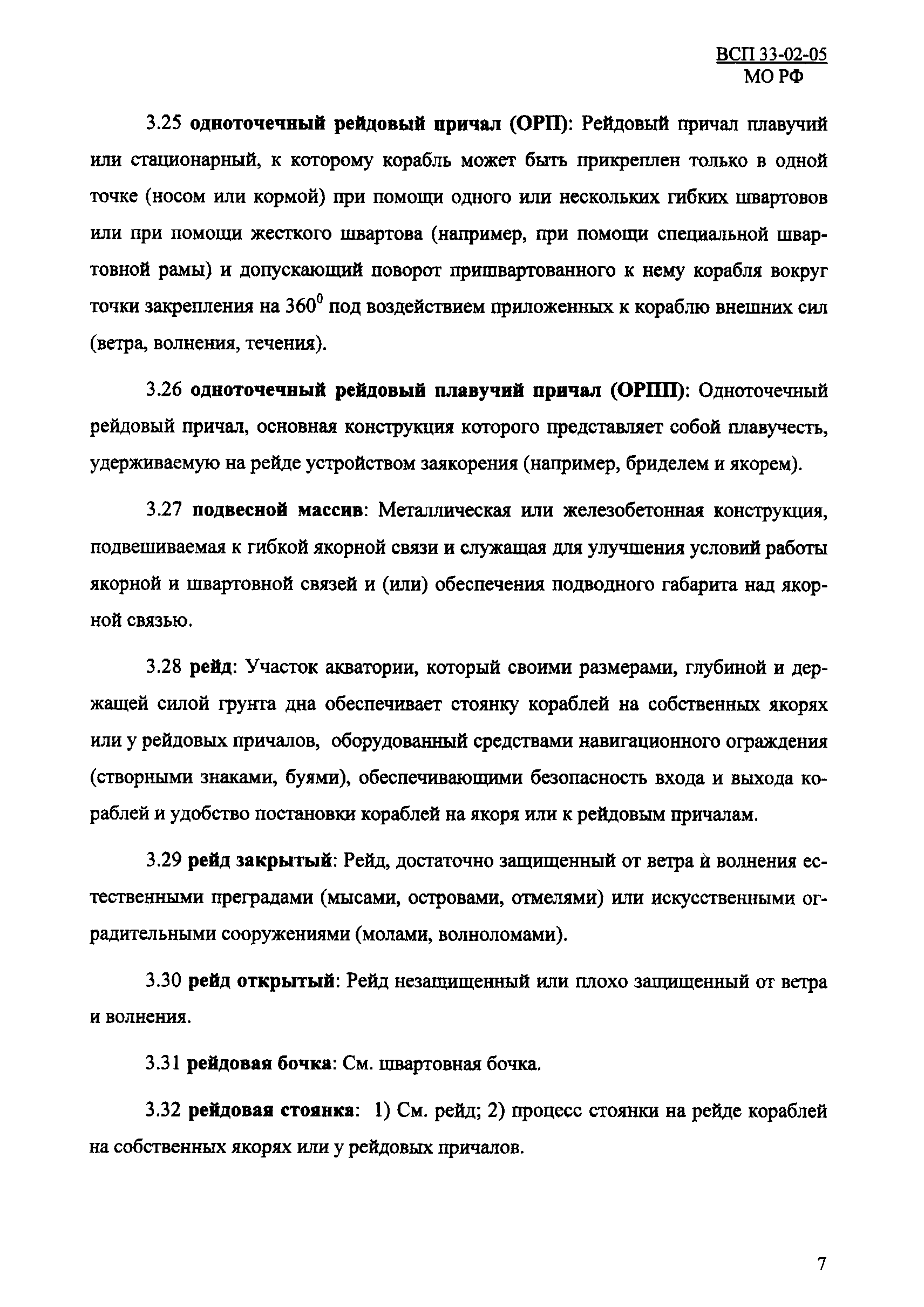 ВСП 33-02-05
МО РФ

3.25 одноточечный рейдовый причал (ОРП): Рейдовый причал плавучий или стационарный, к которому корабль может быть прикреплен только в одной точке (носом или кормой) при помощи одного или нескольких гибких швартовов или при помощи жесткого швартова (например, при помощи специальной швартовной рамы) и допускающий поворот пришвартованного к нему корабля вокруг точки закрепления на $360^0$ под воздействием приложенных к кораблю внешних сил (ветра, волнения, течения).

3.26 одноточечный рейдовый плавучий причал (ОРПП): Одноточечный рейдовый причал, основная конструкция которого представляет собой плавучесть, удерживаемую на рейде устройством заякорения (например, бриделем и якорем).

3.27 подвесной массив: Металлическая или железобетонная конструкция, подвешиваемая к гибкой якорной связи и служащая для улучшения условий работы якорной и швартовной связей и (или) обеспечения подводного габарита над якорной связью.

3.28 рейд: Участок акватории, который своими размерами, глубиной и держащей силой грунта дна обеспечивает стоянку кораблей на собственных якорях или у рейдовых причалов, оборудованный средствами навигационного ограждения (створными знаками, буями), обеспечивающими безопасность входа и выхода кораблей и удобство постановки кораблей на якоря или к рейдовым причалам.

3.29 рейд закрытый: Рейд, достаточно защищенный от ветра и волнения естественными преградами (мысами, островами, отмелями) или искусственными оградительными сооружениями (молами, волноломами).

3.30 рейд открытый: Рейд незащищенный или плохо защищенный от ветра и волнения.

3.31 рейдовая бочка: См. швартовная бочка.

3.32 рейдовая стоянка: 1) См. рейд; 2) процесс стоянки на рейде кораблей на собственных якорях или у рейдовых причалов.

7